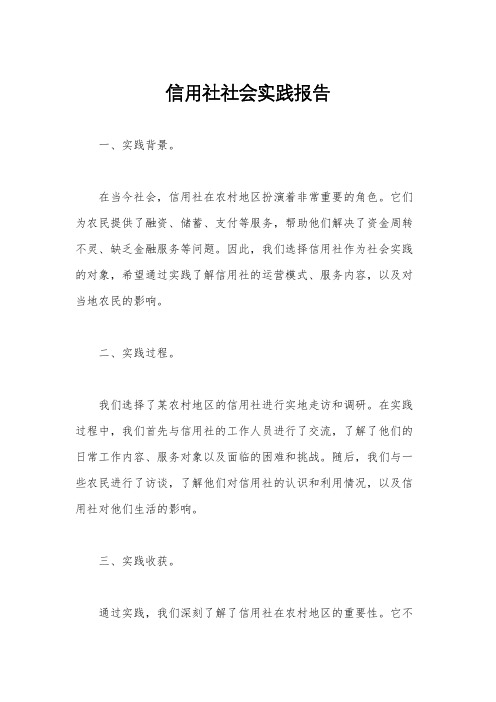 信用社社会实践报告

一、实践背景。

在当今社会，信用社在农村地区扮演着非常重要的角色。它们为农民提供了融资、储蓄、支付等服务，帮助他们解决了资金周转不灵、缺乏金融服务等问题。因此，我们选择信用社作为社会实践的对象，希望通过实践了解信用社的运营模式、服务内容，以及对当地农民的影响。

二、实践过程。

我们选择了某农村地区的信用社进行实地走访和调研。在实践过程中，我们首先与信用社的工作人员进行了交流，了解了他们的日常工作内容、服务对象以及面临的困难和挑战。随后，我们与一些农民进行了访谈，了解他们对信用社的认识和利用情况，以及信用社对他们生活的影响。

三、实践收获。

通过实践，我们深刻了解了信用社在农村地区的重要性。它不